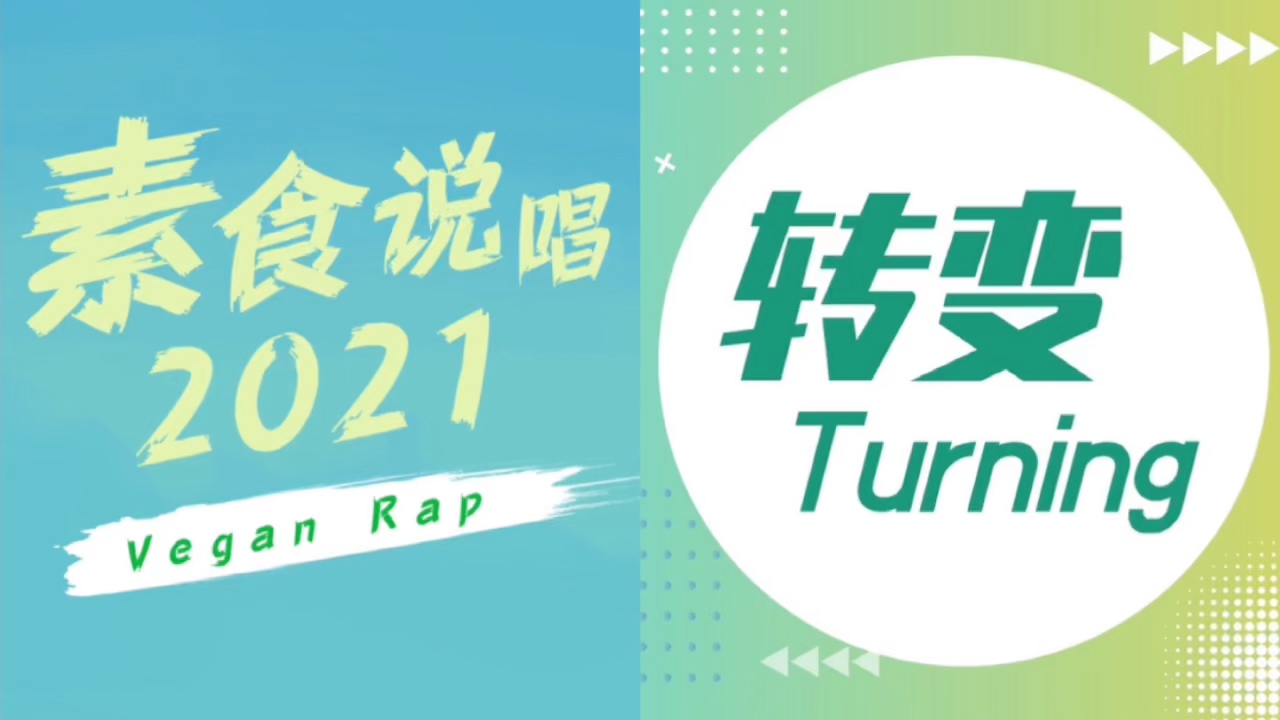 素食说唱
2021
Vegan Rap

转变
Turning